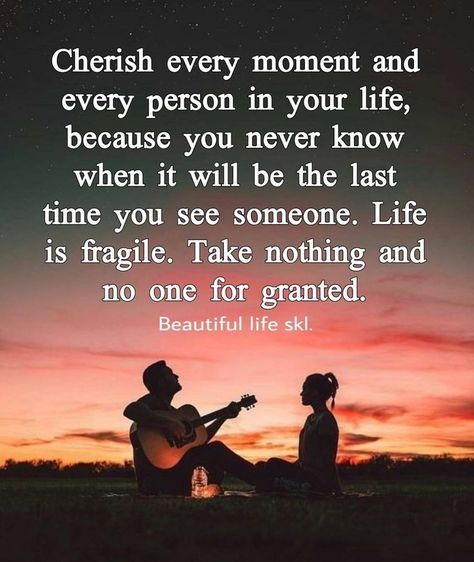 Cherish every moment and every person in your life, because you never know when it will be the last time you see someone. Life is fragile. Take nothing and no one for granted.

Beautiful life skl.